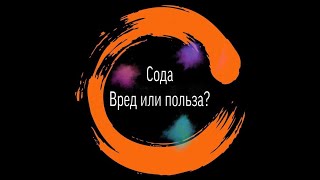 Сода
Вред или польза?